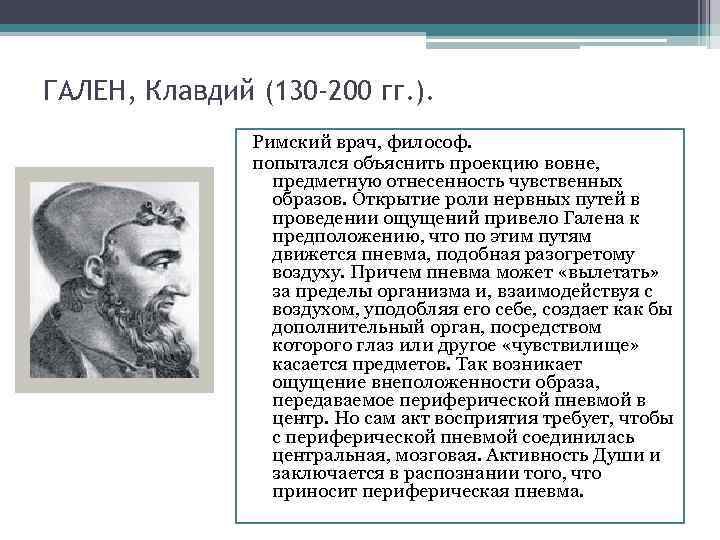 ГАЛЕН, Клавдий (130-200 гг.).

Римский врач, философ.

попытался объяснить проекцию вовне, предметную отнесенность чувственных образов. Открытие роли нервных путей в проведении ощущений привело Галена к предположению, что по этим путям движется пневма, подобная разогретому воздуху. Причем пневма может «вылетать» за пределы организма и, взаимодействуя с воздухом, уподобляя его себе, создает как бы дополнительный орган, посредством которого глаз или другое «чувствилище» касается предметов. Так возникает ощущение внеположенности образа, передаваемое периферической пневмой в центр. Но сам акт восприятия требует, чтобы с периферической пневмой соединилась центральная, мозговая. Активность Души и заключается в распознании того, что приносит периферическая пневма.